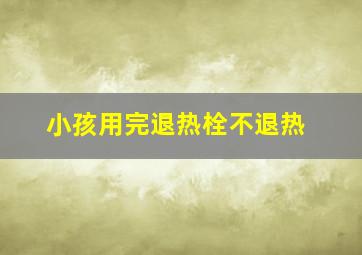 小孩用完退热栓不退热